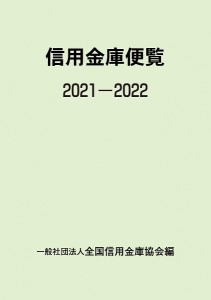 信用金庫便覧

2021－2022

一般社団法人全国信用金庫協会編